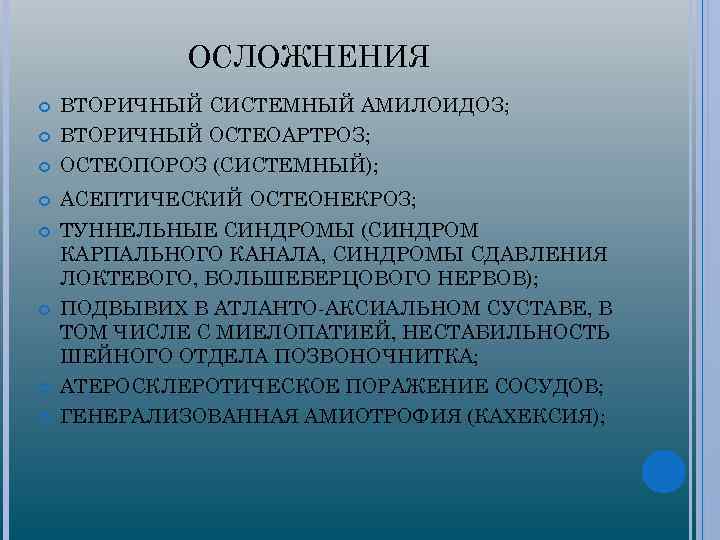 ОСЛОЖНЕНИЯ

• ВТОРИЧНЫЙ СИСТЕМНЫЙ АМИЛОИДОЗ;
• ВТОРИЧНЫЙ ОСТЕОАРТРОЗ;
• ОСТЕОПОРОЗ (СИСТЕМНЫЙ);
• АСЕПТИЧЕСКИЙ ОСТЕОНЕКРОЗ;
• ТУННЕЛЬНЫЕ СИНДРОМЫ (СИНДРОМ КАРПАЛЬНОГО КАНАЛА, СИНДРОМЫ СДАВЛЕНИЯ ЛОКТЕВОГО, БОЛЬШЕБЕРЦОВОГО НЕРВОВ);
• ПОДВЫВИХ В АТЛАНТО-АКСИАЛЬНОМ СУСТАВЕ, В ТОМ ЧИСЛЕ С МИЕЛОПАТИЕЙ, НЕСТАБИЛЬНОСТЬ ШЕЙНОГО ОТДЕЛА ПОЗВОНОЧНИТКА;
• АТЕРОСКЛЕРОТИЧЕСКОЕ ПОРАЖЕНИЕ СОСУДОВ;
• ГЕНЕРАЛИЗОВАННАЯ АМИОТРОФИЯ (КАХЕКСИЯ);